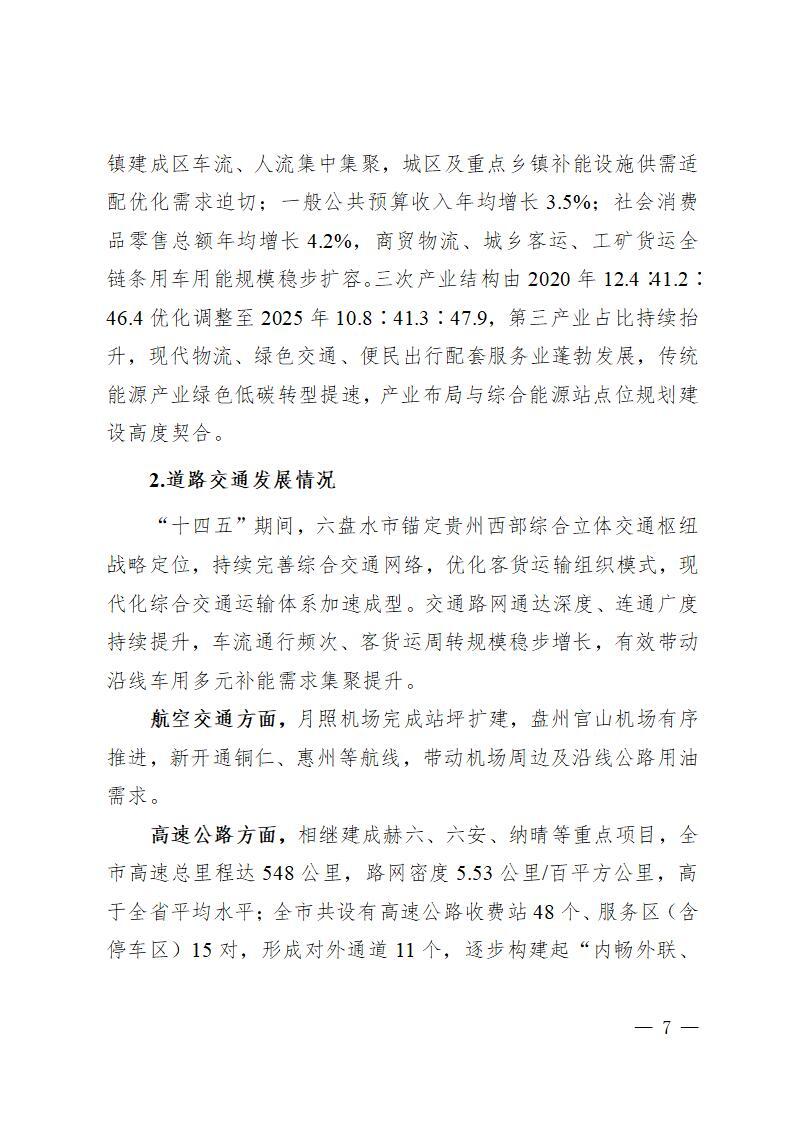 镇建成区车流、人流集中集聚，城区及重点乡镇补能设施供需适配优化需求迫切；一般公共预算收入年均增长 3.5%；社会消费品零售总额年均增长 4.2%，商贸物流、城乡客运、工矿货运全链条用车用能规模稳步扩容。三次产业结构由 2020 年 12.4∶41.2∶46.4 优化调整至 2025 年 10.8∶41.3∶47.9，第三产业占比持续抬升，现代物流、绿色交通、便民出行配套服务业蓬勃发展，传统能源产业绿色低碳转型提速，产业布局与综合能源站点位规划建设高度契合。

2.道路交通发展情况

“十四五”期间，六盘水市锚定贵州西部综合立体交通枢纽战略定位，持续完善综合交通网络，优化客货运输组织模式，现代化综合交通运输体系加速成型。交通路网通达深度、连通广度持续提升，车流通行频次、客货运周转规模稳步增长，有效带动沿线车用多元补能需求集聚提升。

航空交通方面，月照机场完成站坪扩建，盘州官山机场有序推进，新开通铜仁、惠州等航线，带动机场周边及沿线公路用油需求。

高速公路方面，相继建成赫六、六安、纳晴等重点项目，全市高速总里程达 548 公里，路网密度 5.53 公里/百平方公里，高于全省平均水平；全市共设有高速公路收费站 48 个、服务区（含停车区）15 对，形成对外通道 11 个，逐步构建起“内畅外联、

— 7 —